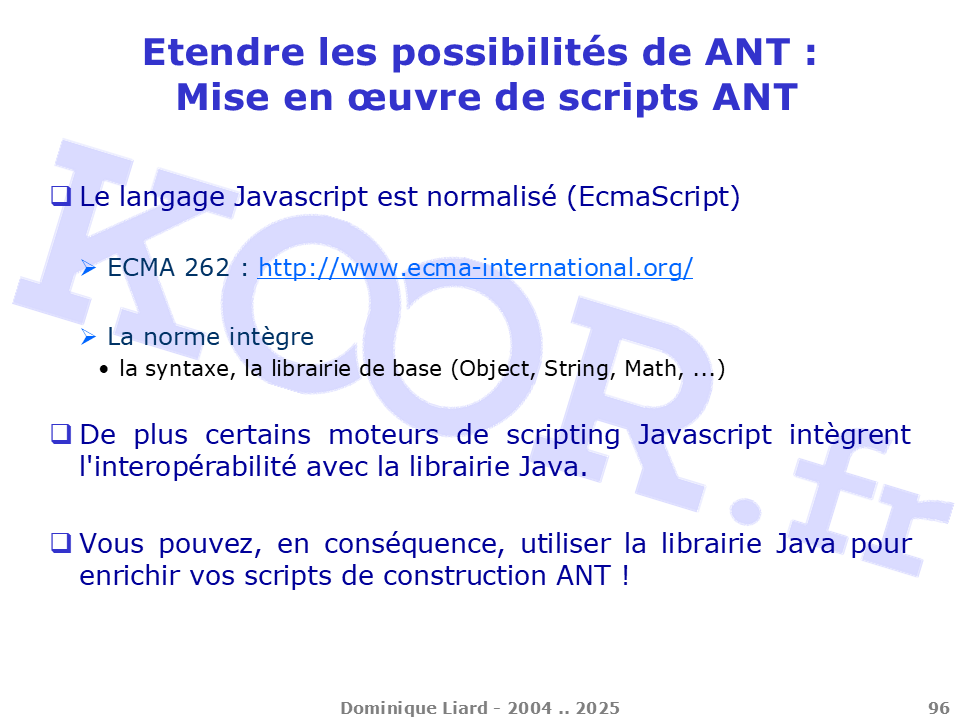 Etendre les possibilités de ANT :
Mise en œuvre de scripts ANT

KOOR.fr

❑ Le langage Javascript est normalisé (EcmaScript)

➢ ECMA 262 : http://www.ecma-international.org/

➢ La norme intègre
• la syntaxe, la librairie de base (Object, String, Math, ...)

❑ De plus certains moteurs de scripting Javascript intègrent l'interopérabilité avec la librairie Java.

❑ Vous pouvez, en conséquence, utiliser la librairie Java pour enrichir vos scripts de construction ANT !

Dominique Liard - 2004 .. 2025

96